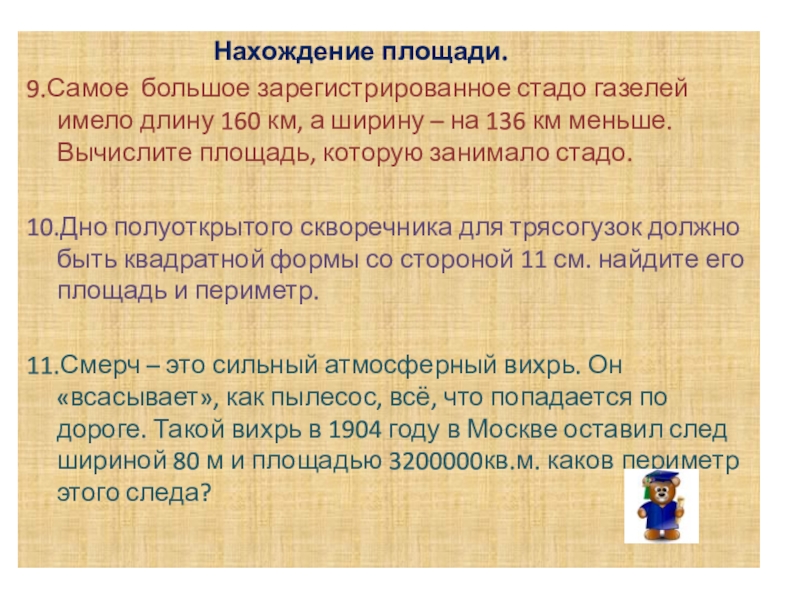 Нахождение площади.

9.Самое большое зарегистрированное стадо газелей имело длину 160 км, а ширину – на 136 км меньше. Вычислите площадь, которую занимало стадо.

10.Дно полуоткрытого скворечника для трясогузок должно быть квадратной формы со стороной 11 см. найдите его площадь и периметр.

11.Смерч – это сильный атмосферный вихрь. Он «всасывает», как пылесос, всё, что попадается по дороге. Такой вихрь в 1904 году в Москве оставил след шириной 80 м и площадью 3200000кв.м. каков периметр этого следа?